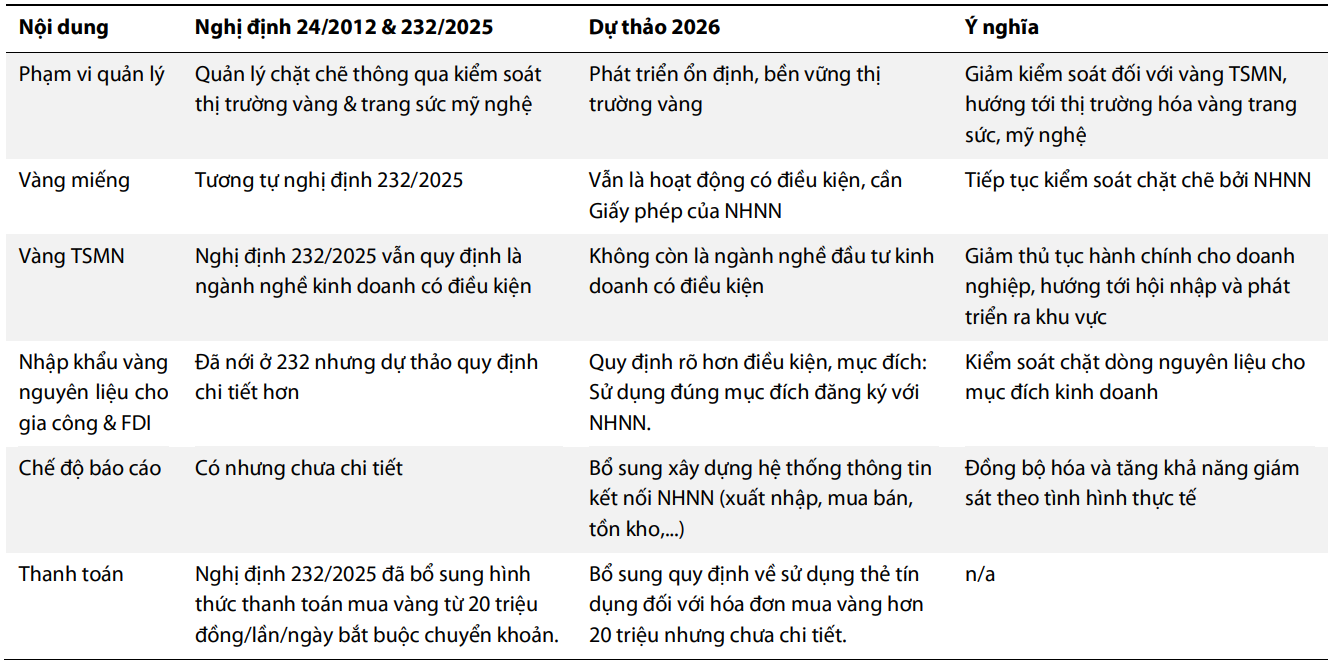 | Nội dung | Nghị định 24/2012 & 232/2025 | Dự thảo 2026 | Ý nghĩa |
|---|---|---|---|
| Phạm vi quản lý | Quản lý chặt chẽ thông qua kiểm soát thị trường vàng & trang sức mỹ nghệ | Phát triển ổn định, bền vững thị trường vàng | Giảm kiểm soát đối với vàng TSMN, hướng tới thị trường hóa vàng trang sức, mỹ nghệ |
| Vàng miếng | Tương tự nghị định 232/2025 | Vẫn là hoạt động có điều kiện, cần Giấy phép của NHNN | Tiếp tục kiểm soát chặt chẽ bởi NHNN |
| Vàng TSMN | Nghị định 232/2025 vẫn quy định là ngành nghề kinh doanh có điều kiện | Không còn là ngành nghề đầu tư kinh doanh có điều kiện | Giảm thủ tục hành chính cho doanh nghiệp, hướng tới hội nhập và phát triển ra khu vực |
| Nhập khẩu vàng nguyên liệu cho gia công & FDI | Đã nới ở 232 nhưng dự thảo quy định chi tiết hơn | Quy định rõ hơn điều kiện, mục đích: Sử dụng đúng mục đích đăng ký với NHNN. | Kiểm soát chặt dòng nguyên liệu cho mục đích kinh doanh |
| Chế độ báo cáo | Có nhưng chưa chi tiết | Bổ sung xây dựng hệ thống thông tin kết nối NHNN (xuất nhập, mua bán, tồn kho,...) | Đồng bộ hóa và tăng khả năng giám sát theo tình hình thực tế |
| Thanh toán | Nghị định 232/2025 đã bổ sung hình thức thanh toán mua vàng từ 20 triệu đồng/lần/ngày bắt buộc chuyển khoản. | Bổ sung quy định về sử dụng thẻ tín dụng đối với hóa đơn mua vàng hơn 20 triệu nhưng chưa chi tiết. | n/a |